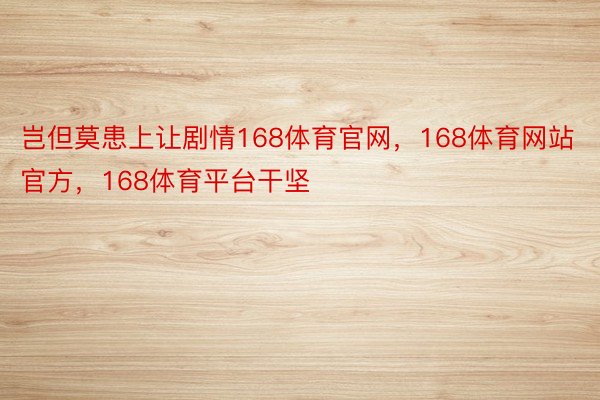 岂但莫患上让剧情168体育官网，168体育网站官方，168体育平台干坚